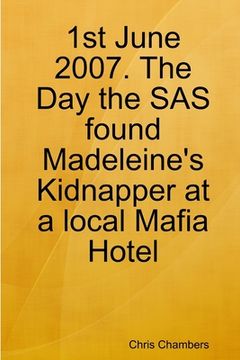 1st June 2007. The Day the SAS found Madeleine's Kidnapper at a local Mafia Hotel

Chris Chambers